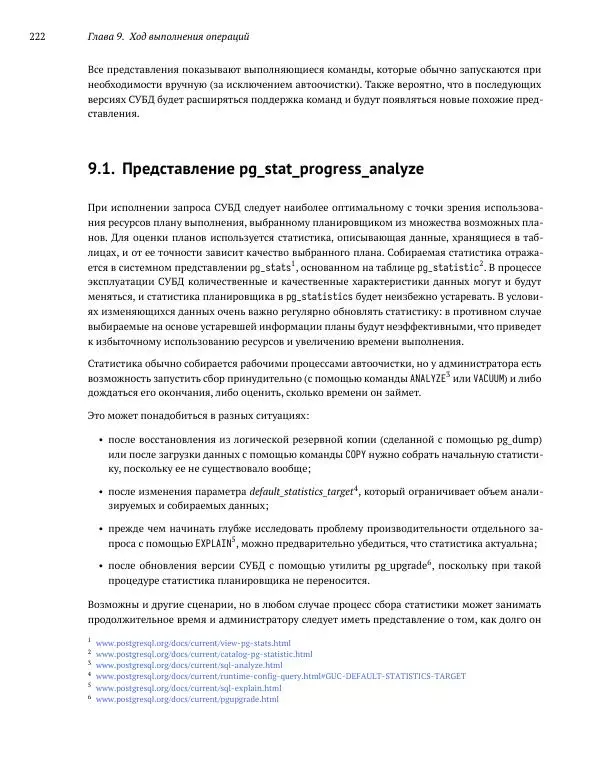 222 Глава 9. Ход выполнения операций

Все представления показывают выполняющиеся команды, которые обычно запускаются при необходимости вручную (за исключением автоочистки). Также вероятно, что в последующих версиях СУБД будет расширяться поддержка команд и будут появляться новые похожие представления.

9.1. Представление pg_stat_progress_analyze

При исполнении запроса СУБД следует наиболее оптимальному с точки зрения использования ресурсов плану выполнения, выбранному планировщиком из множества возможных планов. Для оценки планов используется статистика, описывающая данные, хранящиеся в таблицах, и от ее точности зависит качество выбранного плана. Собираемая статистика отражается в системном представлении pg_stats$^1$, основанном на таблице pg_statistic$^2$. В процессе эксплуатации СУБД количественные и качественные характеристики данных могут и будут меняться, и статистика планировщика в pg_statistics будет неизбежно устаревать. В условиях изменяющихся данных очень важно регулярно обновлять статистику: в противном случае выбираемые на основе устаревшей информации планы будут неэффективными, что приведет к избыточному использованию ресурсов и увеличению времени выполнения.

Статистика обычно собирается рабочими процессами автоочистки, но у администратора есть возможность запустить сбор принудительно (с помощью команды ANALYZE$^3$ или VACUUM) и либо дождаться его окончания, либо оценить, сколько времени он займет.

Это может понадобиться в разных ситуациях:

• после восстановления из логической резервной копии (сделанной с помощью pg_dump) или после загрузки данных с помощью команды COPY нужно собрать начальную статистику, поскольку ее не существовало вообще;

• после изменения параметра default_statistics_target$^4$, который ограничивает объем анализируемых и собираемых данных;

• прежде чем начинать глубже исследовать проблему производительности отдельного запроса с помощью EXPLAIN$^5$, можно предварительно убедиться, что статистика актуальна;

• после обновления версии СУБД с помощью утилиты pg_upgrade$^6$, поскольку при такой процедуре статистика планировщика не переносится.

Возможны и другие сценарии, но в любом случае процесс сбора статистики может занимать продолжительное время и администратору следует иметь представление о том, как долго он

$^1$ www.postgresql.org/docs/current/view-pg-stats.html
$^2$ www.postgresql.org/docs/current/catalog-pg-statistic.html
$^3$ www.postgresql.org/docs/current/sql-analyze.html
$^4$ www.postgresql.org/docs/current/runtime-config-query.html#GUC-DEFAULT-STATISTICS-TARGET
$^5$ www.postgresql.org/docs/current/sql-explain.html
$^6$ www.postgresql.org/docs/current/pgupgrade.html